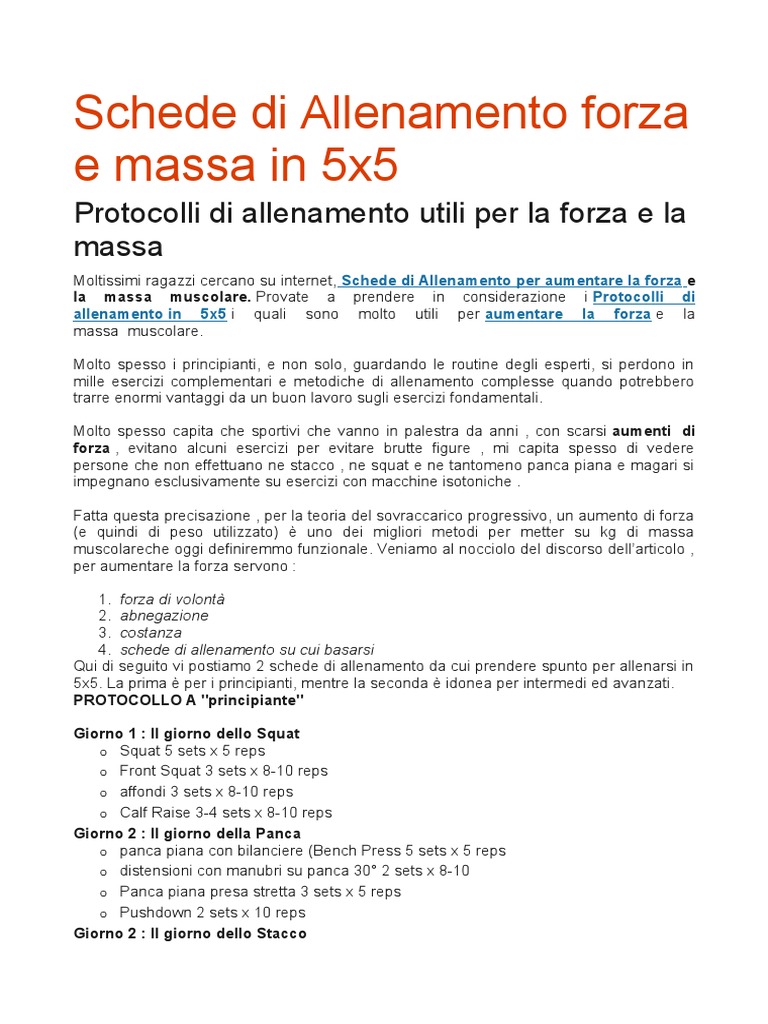 Schede di Allenamento forza e massa in 5x5

Protocolli di allenamento utili per la forza e la massa

Moltissimi ragazzi cercano su internet, Schede di Allenamento per aumentare la forza e la massa muscolare. Provate a prendere in considerazione i Protocolli di allenamento in 5x5 i quali sono molto utili per aumentare la forza e la massa muscolare.

Molto spesso i principianti, e non solo, guardando le routine degli esperti, si perdono in mille esercizi complementari e metodiche di allenamento complesse quando potrebbero trarre enormi vantaggi da un buon lavoro sugli esercizi fondamentali.

Molto spesso capita che sportivi che vanno in palestra da anni , con scarsi aumenti di forza , evitano alcuni esercizi per evitare brutte figure , mi capita spesso di vedere persone che non effettuano ne stacco , ne squat e ne tantomeno panca piana e magari si impegnano esclusivamente su esercizi con macchine isotoniche .

Fatta questa precisazione , per la teoria del sovraccarico progressivo, un aumento di forza (e quindi di peso utilizzato) è uno dei migliori metodi per metter su kg di massa muscolareche oggi definiremmo funzionale. Veniamo al nocciolo del discorso dell'articolo , per aumentare la forza servono :

1. forza di volontà
2. abnegazione
3. costanza
4. schede di allenamento su cui basarsi

Qui di seguito vi postiamo 2 schede di allenamento da cui prendere spunto per allenarsi in 5x5. La prima è per i principianti, mentre la seconda è idonea per intermedi ed avanzati.
PROTOCOLLO A "principiante"

Giorno 1 : Il giorno dello Squat
o Squat 5 sets x 5 reps
o Front Squat 3 sets x 8-10 reps
o affondi 3 sets x 8-10 reps
o Calf Raise 3-4 sets x 8-10 reps
Giorno 2 : Il giorno della Panca
o panca piana con bilanciere (Bench Press 5 sets x 5 reps
o distensioni con manubri su panca 30° 2 sets x 8-10
o Panca piana presa stretta 3 sets x 5 reps
o Pushdown 2 sets x 10 reps
Giorno 2 : Il giorno dello Stacco